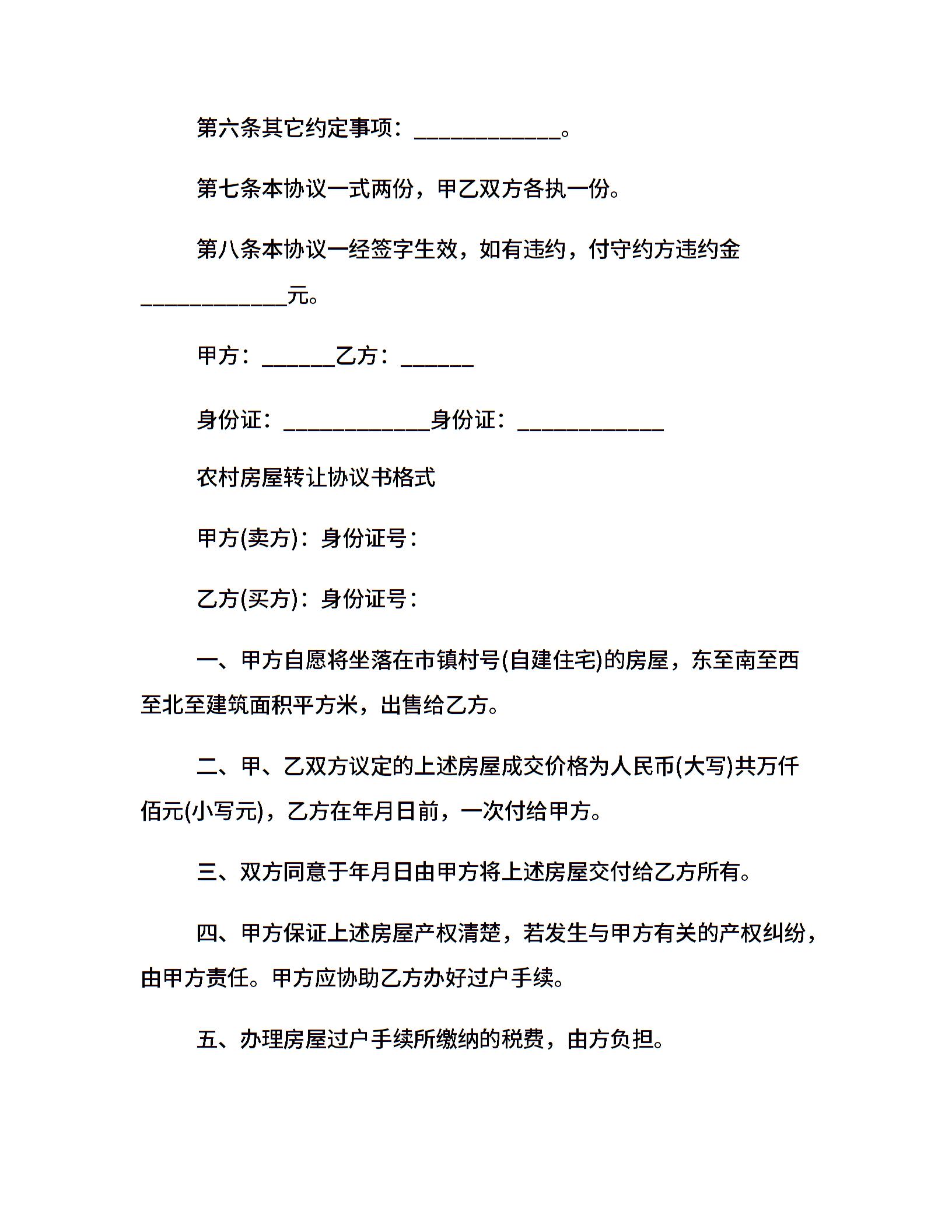 第六条其它约定事项：____________。

第七条本协议一式两份，甲乙双方各执一份。

第八条本协议一经签字生效，如有违约，付守约方违约金____________元。

甲方：______乙方：______

身份证：____________身份证：____________

农村房屋转让协议书格式

甲方(卖方)：身份证号：

乙方(买方)：身份证号：

一、甲方自愿将坐落在市镇村号(自建住宅)的房屋，东至南至西至北至建筑面积平方米，出售给乙方。

二、甲、乙双方议定的上述房屋成交价格为人民币(大写)共万仟佰元(小写元)，乙方在年月日前，一次付给甲方。

三、双方同意于年月日由甲方将上述房屋交付给乙方所有。

四、甲方保证上述房屋产权清楚，若发生与甲方有关的产权纠纷，由甲方责任。甲方应协助乙方办好过户手续。

五、办理房屋过户手续所缴纳的税费，由方负担。